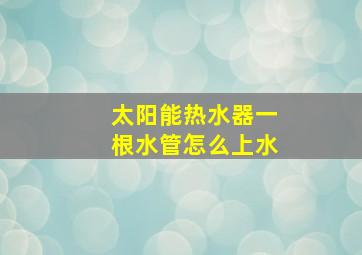 太阳能热水器一根水管怎么上水